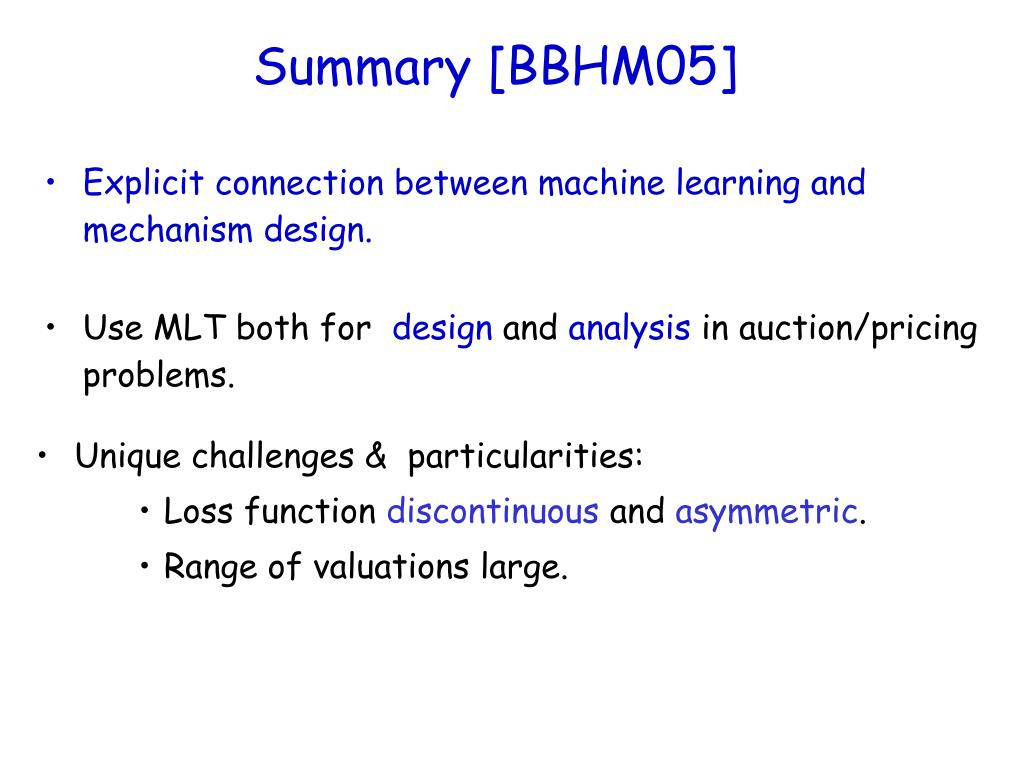 Summary [BBHM05]

• Explicit connection between machine learning and mechanism design.

• Use MLT both for design and analysis in auction/pricing problems.

• Unique challenges & particularities:

• Loss function discontinuous and asymmetric.

• Range of valuations large.